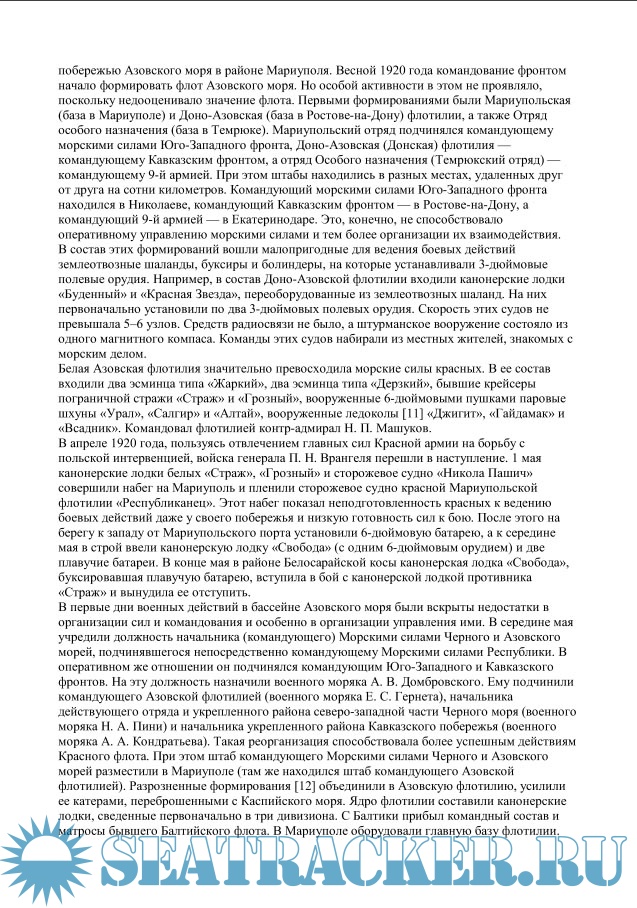 побережью Азовского моря в районе Мариуполя. Весной 1920 года командование фронтом начало формировать флот Азовского моря. Но особой активности в этом не проявляло, поскольку недооценивало значение флота. Первыми формированиями были Мариупольская (база в Мариуполе) и Доно-Азовская (база в Ростове-на-Дону) флотилии, а также Отряд особого назначения (база в Темрюке). Мариупольский отряд подчинялся командующему морскими силами Юго-Западного фронта, Доно-Азовская (Донская) флотилия — командующему Кавказским фронтом, а отряд Особого назначения (Темрюкский отряд) — командующему 9-й армией. При этом штабы находились в разных местах, удаленных друг от друга на сотни километров. Командующий морскими силами Юго-Западного фронта находился в Николаеве, командующий Кавказским фронтом — в Ростове-на-Дону, а командующий 9-й армией — в Екатеринодаре. Это, конечно, не способствовало оперативному управлению морскими силами и тем более организации их взаимодействия.
В состав этих формирований вошли малопригодные для ведения боевых действий землеотвозные шаланды, буксиры и болиндеры, на которые устанавливали 3-дюймовые полевые орудия. Например, в состав Доно-Азовской флотилии входили канонерские лодки «Буденный» и «Красная Звезда», переоборудованные из землеотвозных шаланд. На них первоначально установили по два 3-дюймовых полевых орудия. Скорость этих судов не превышала 5–6 узлов. Средств радиосвязи не было, а штурманское вооружение состояло из одного магнитного компаса. Команды этих судов набирали из местных жителей, знакомых с морским делом.
Белая Азовская флотилия значительно превосходила морские силы красных. В ее состав входили два эсминца типа «Жаркий», два эсминца типа «Дерзкий», бывшие крейсеры пограничной стражи «Страж» и «Грозный», вооруженные 6-дюймовыми пушками паровые шхуны «Урал», «Салгир» и «Алтай», вооруженные ледоколы [11] «Джигит», «Гайдамак» и «Всадник». Командовал флотилией контр-адмирал Н. П. Машуков.
В апреле 1920 года, пользуясь отвлечением главных сил Красной армии на борьбу с польской интервенцией, войска генерала П. Н. Врангеля перешли в наступление. 1 мая канонерские лодки белых «Страж», «Грозный» и сторожевое судно «Никола Пашич» совершили набег на Мариуполь и пленили сторожевое судно красной Мариупольской флотилии «Республиканец». Этот набег показал неподготовленность красных к ведению боевых действий даже у своего побережья и низкую готовность сил к бою. После этого на берегу к западу от Мариупольского порта установили 6-дюймовую батарею, а к середине мая в строй ввели канонерскую лодку «Свобода» (с одним 6-дюймовым орудием) и две плавучие батареи. В конце мая в районе Белосарайской косы канонерская лодка «Свобода», буксировавшая плавучую батарею, вступила в бой с канонерской лодкой противника «Страж» и вынудила ее отступить.
В первые дни военных действий в бассейне Азовского моря были вскрыты недостатки в организации сил и командования и особенно в организации управления ими. В середине мая учредили должность начальника (командующего) Морскими силами Черного и Азовского морей, подчинявшегося непосредственно командующему Морскими силами Республики. В оперативном же отношении он подчинялся командующим Юго-Западного и Кавказского фронтов. На эту должность назначили военного моряка А. В. Домбровского. Ему подчинили командующего Азовской флотилией (военного моряка Е. С. Гернета), начальника действующего отряда и укрепленного района северо-западной части Черного моря (военного моряка Н. А. Пини) и начальника укрепленного района Кавказского побережья (военного моряка А. А. Кондратьева). Такая реорганизация способствовала более успешным действиям Красного флота. При этом штаб командующего Морскими силами Черного и Азовского морей разместили в Мариуполе (там же находился штаб командующего Азовской флотилией). Разрозненные формирования [12] объединили в Азовскую флотилию, усилили ее катерами, переброшенными с Каспийского моря. Ядро флотилии составили канонерские лодки, сведенные первоначально в три дивизиона. С Балтики прибыл командный состав и матросы бывшего Балтийского флота. В Мариуполе оборудовали главную базу флотилии.
SEATRACKER.RU